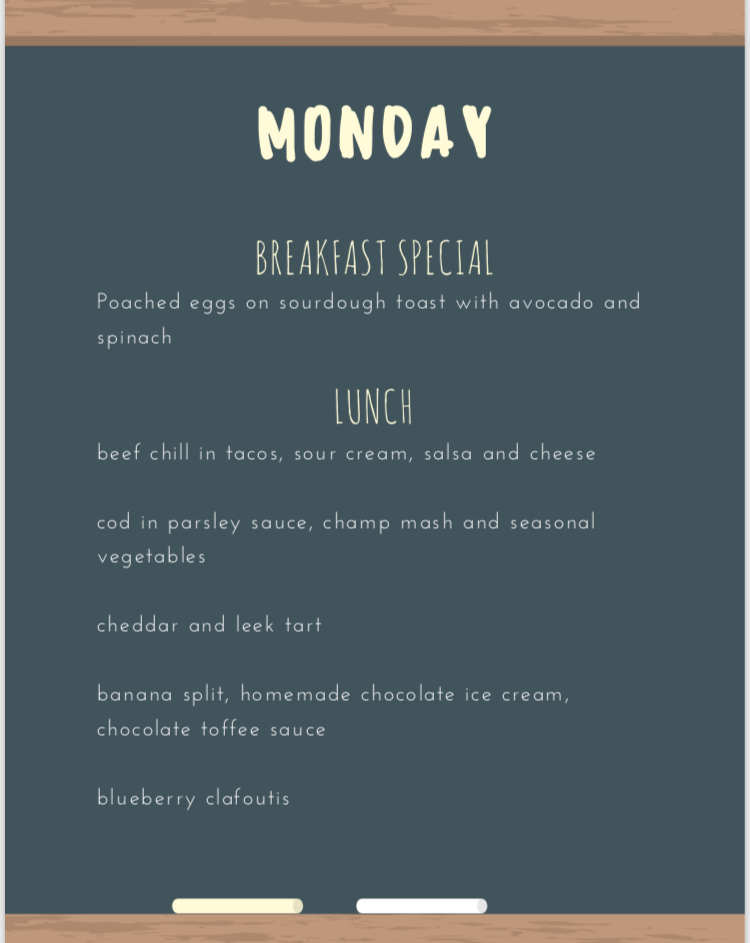 MONDAY

BREAKFAST SPECIAL

Poached eggs on sourdough toast with avocado and spinach

LUNCH

beef chill in tacos, sour cream, salsa and cheese

cod in parsley sauce, champ mash and seasonal vegetables

cheddar and leek tart

banana split, homemade chocolate ice cream, chocolate toffee sauce

blueberry clafoutis